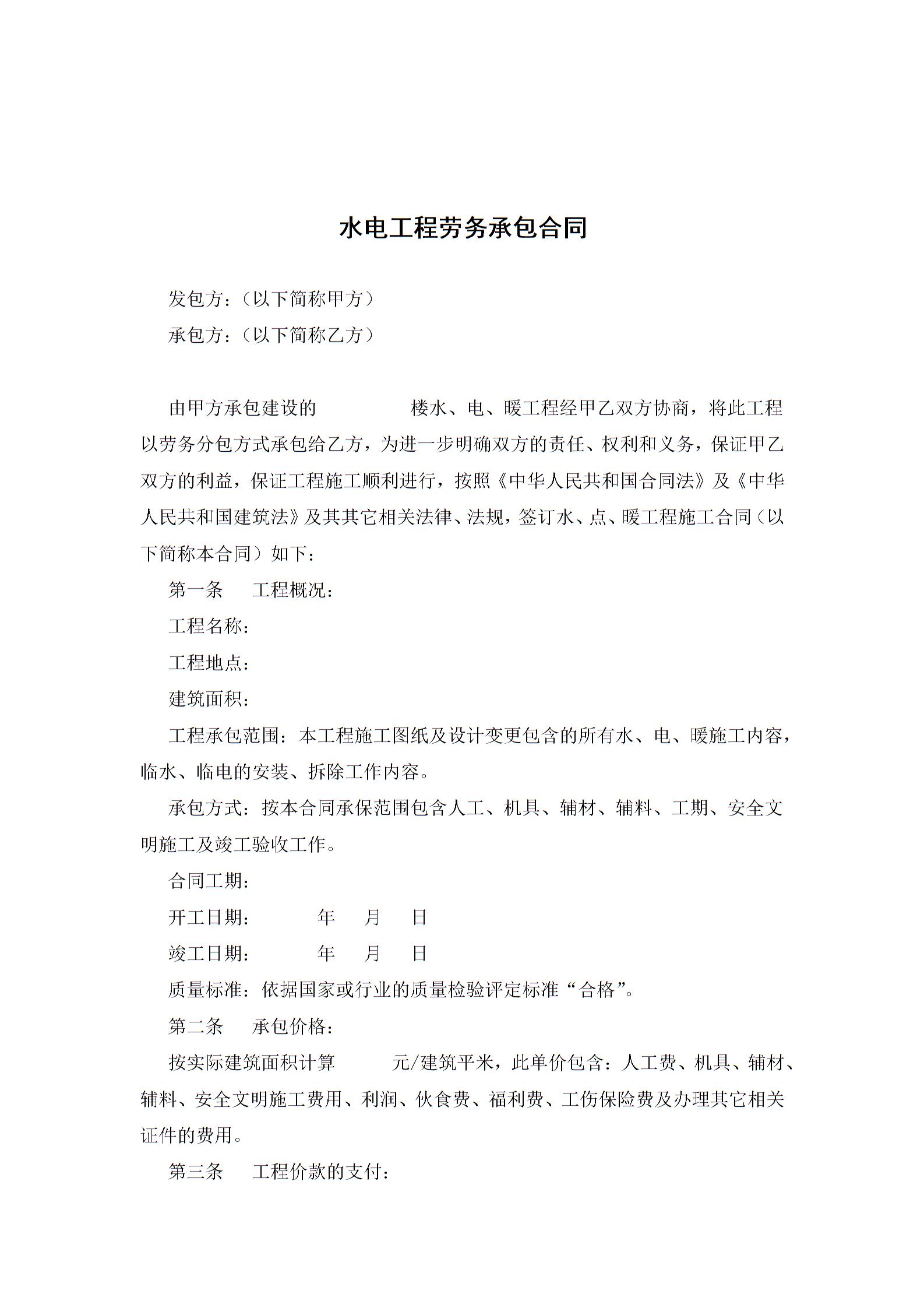 水电工程劳务承包合同

发包方：（以下简称甲方）

承包方：（以下简称乙方）

由甲方承包建设的　　　　楼水、电、暖工程经甲乙双方协商，将此工程以劳务分包方式承包给乙方，为进一步明确双方的责任、权利和义务，保证甲乙双方的利益，保证工程施工顺利进行，按照《中华人民共和国合同法》及《中华人民共和国建筑法》及其其它相关法律、法规，签订水、点、暖工程施工合同（以下简称本合同）如下：

第一条　工程概况：

工程名称：

工程地点：

建筑面积：

工程承包范围：本工程施工图纸及设计变更包含的所有水、电、暖施工内容，临水、临电的安装、拆除工作内容。

承包方式：按本合同承保范围包含人工、机具、辅材、辅料、工期、安全文明施工及竣工验收工作。

合同工期：

开工日期：　　　年　　月　　日

竣工日期：　　　年　　月　　日

质量标准：依据国家或行业的质量检验评定标准“合格”。

第二条　承包价格：

按实际建筑面积计算　　　元/建筑平米，此单价包含：人工费、机具、辅材、辅料、安全文明施工费用、利润、伙食费、福利费、工伤保险费及办理其它相关证件的费用。

第三条　工程价款的支付：